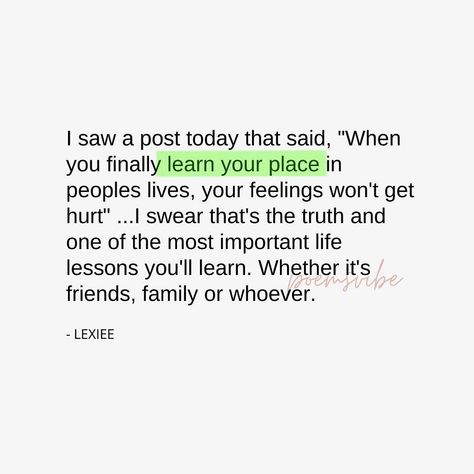 I saw a post today that said, "When you finally learn your place in peoples lives, your feelings won't get hurt" ...I swear that's the truth and one of the most important life lessons you'll learn. Whether it's friends, family or whoever.

poemsvibe

- LEXIEE